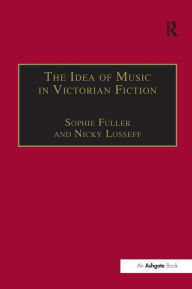 R

The Idea of Music in Victorian Fiction

Sophie Fuller and Nicky Losseff

An Ashgate Book